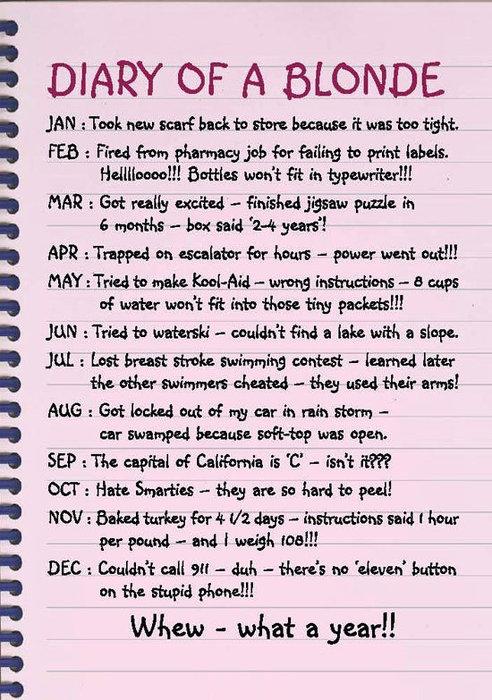 DIARY OF A BLONDE

JAN : Took new scarf back to store because it was too tight.

FEB : Fired from pharmacy job for failing to print labels. Helllloooo!!! Bottles won't fit in typewriter!!!

MAR : Got really excited - finished jigsaw puzzle in 6 months - box said '2-4 years'!

APR : Trapped on escalator for hours - power went out!!!

MAY : Tried to make Kool-Aid - wrong instructions - 8 cups of water won't fit into those tiny packets!!!

JUN : Tried to waterski - couldn't find a lake with a slope.

JUL : Lost breast stroke swimming contest - learned later the other swimmers cheated - they used their arms!

AUG : Got locked out of my car in rain storm - car swamped because soft-top was open.

SEP : The capital of California is 'C' - isn't it???

OCT : Hate Smarties - they are so hard to peel!

NOV : Baked turkey for 4 1/2 days - instructions said 1 hour per pound - and I weigh 108!!!

DEC : Couldn't call 911 - duh - there's no 'eleven' button on the stupid phone!!!

Whew - what a year!!